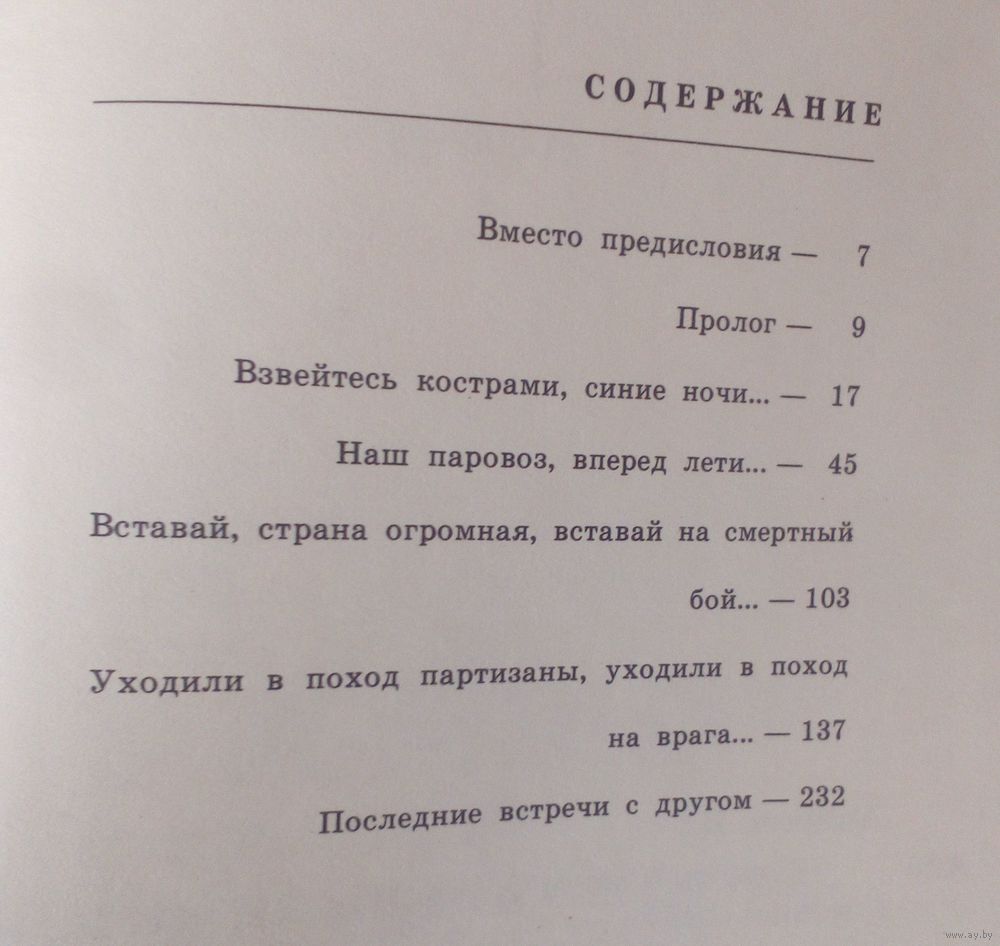 СОДЕРЖАНИЕ

Вместо предисловия — 7

Пролог — 9

Взвейтесь кострами, синие ночи... — 17

Наш паровоз, вперед лети... — 45

Вставай, страна огромная, вставай на смертный бой... — 103

Уходили в поход партизаны, уходили в поход на врага... — 137

Последние встречи с другом — 232

www.ay.by